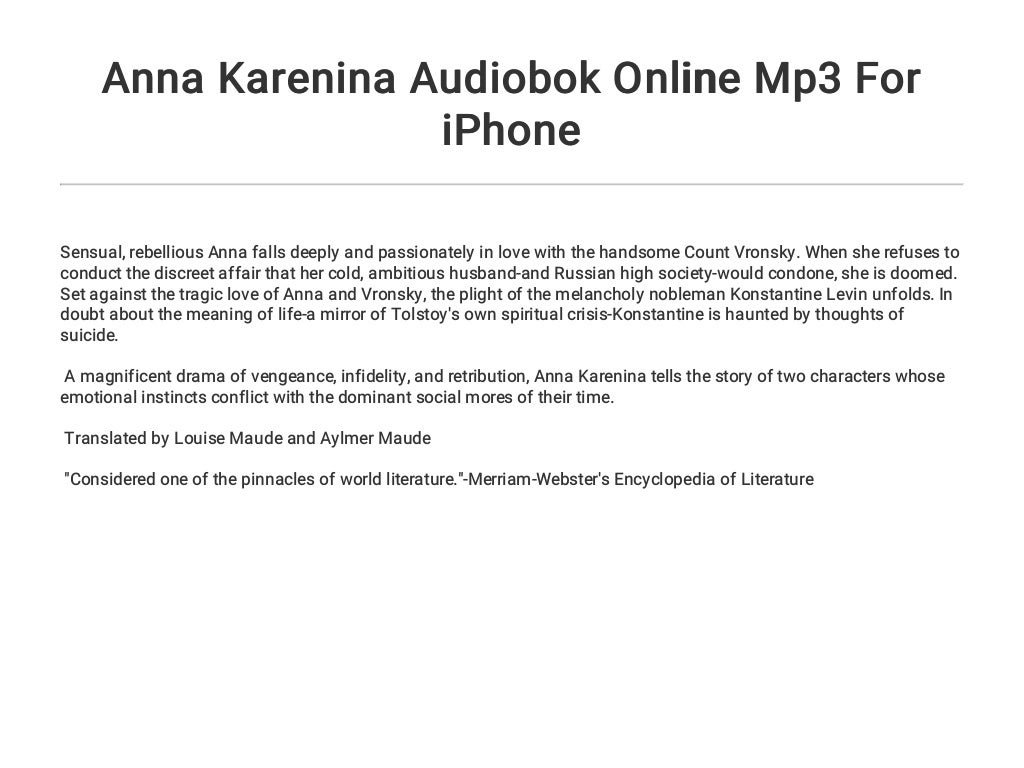 Anna Karenina Audiobok Online Mp3 For iPhone

Sensual, rebellious Anna falls deeply and passionately in love with the handsome Count Vronsky. When she refuses to conduct the discreet affair that her cold, ambitious husband-and Russian high society-would condone, she is doomed. Set against the tragic love of Anna and Vronsky, the plight of the melancholy nobleman Konstantine Levin unfolds. In doubt about the meaning of life-a mirror of Tolstoy's own spiritual crisis-Konstantine is haunted by thoughts of suicide.

A magnificent drama of vengeance, infidelity, and retribution, Anna Karenina tells the story of two characters whose emotional instincts conflict with the dominant social mores of their time.

Translated by Louise Maude and Aylmer Maude

"Considered one of the pinnacles of world literature."-Merriam-Webster's Encyclopedia of Literature